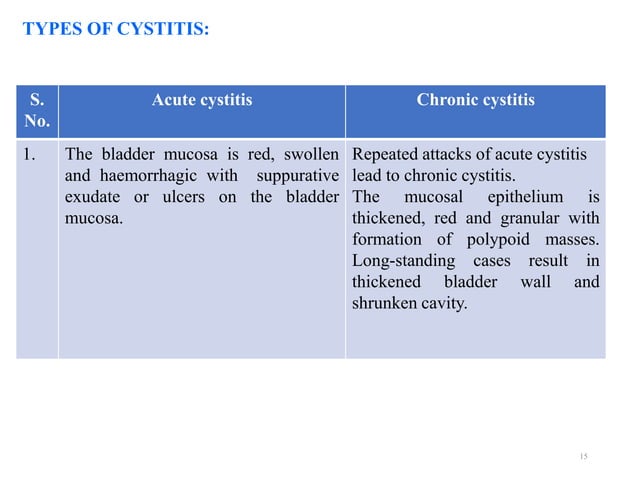 TYPES OF CYSTITIS:

| S. No. | Acute cystitis | Chronic cystitis |
|---|---|---|
| 1. | The bladder mucosa is red, swollen and haemorrhagic with suppurative exudate or ulcers on the bladder mucosa. | Repeated attacks of acute cystitis lead to chronic cystitis. The mucosal epithelium is thickened, red and granular with formation of polypoid masses. Long-standing cases result in thickened bladder wall and shrunken cavity. |

15